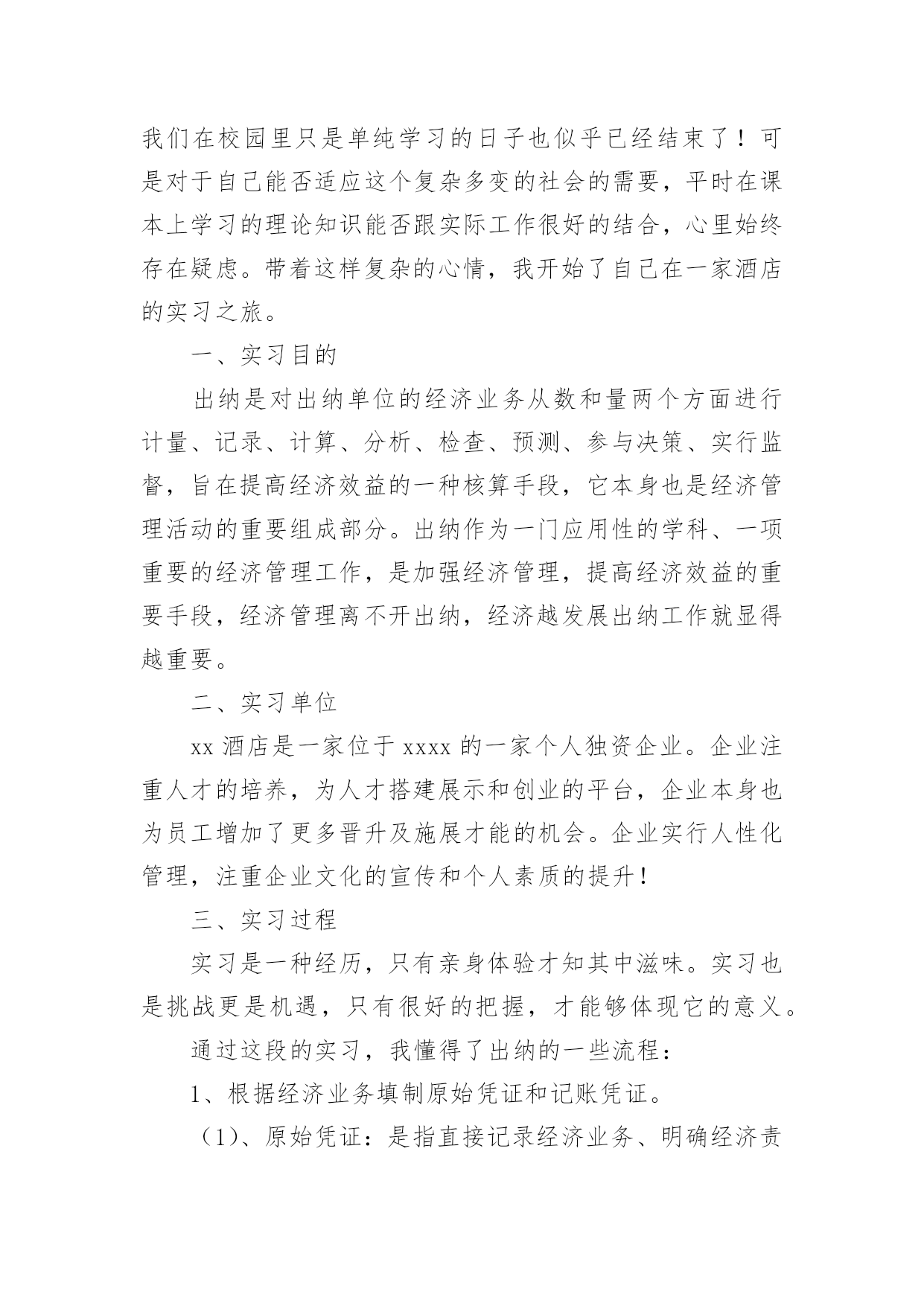 我们在校园里只是单纯学习的日子也似乎已经结束了！可是对于自己能否适应这个复杂多变的社会的需要，平时在课本上学习的理论知识能否跟实际工作很好的结合，心里始终存在疑虑。带着这样复杂的心情，我开始了自己在一家酒店的实习之旅。

一、实习目的

出纳是对出纳单位的经济业务从数和量两个方面进行计量、记录、计算、分析、检查、预测、参与决策、实行监督，旨在提高经济效益的一种核算手段，它本身也是经济管理活动的重要组成部分。出纳作为一门应用性的学科、一项重要的经济管理工作，是加强经济管理，提高经济效益的重要手段，经济管理离不开出纳，经济越发展出纳工作就显得越重要。

二、实习单位

xx 酒店是一家位于 xxxx 的一家个人独资企业。企业注重人才的培养，为人才搭建展示和创业的平台，企业本身也为员工增加了更多晋升及施展才能的机会。企业实行人性化管理，注重企业文化的宣传和个人素质的提升！

三、实习过程

实习是一种经历，只有亲身体验才知其中滋味。实习也是挑战更是机遇，只有很好的把握，才能够体现它的意义。

通过这段的实习，我懂得了出纳的一些流程：

1、根据经济业务填制原始凭证和记账凭证。

（1）、原始凭证：是指直接记录经济业务、明确经济责